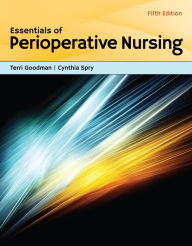 Fifth Edition

Essentials of
Perioperative Nursing

Terri Goodman | Cynthia Spry